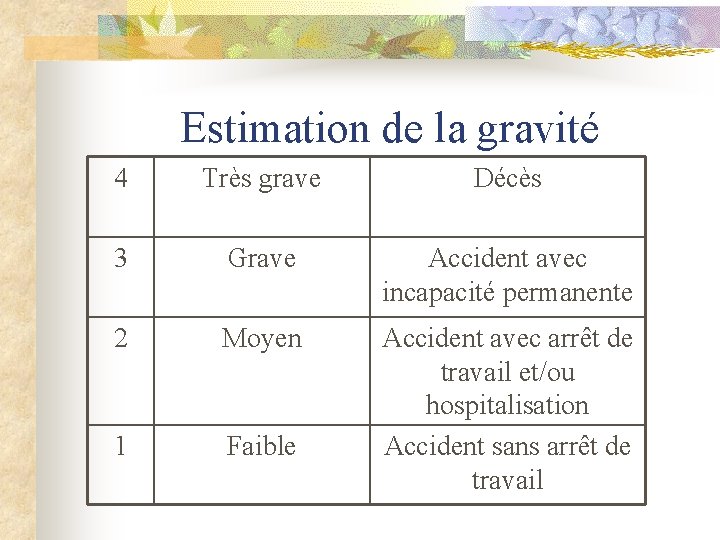 Estimation de la gravité

| 4 | Très grave | Décès |
|---|---|---|
| 3 | Grave | Accident avec incapacité permanente |
| 2 | Moyen | Accident avec arrêt de travail et/ou hospitalisation |
| 1 | Faible | Accident sans arrêt de travail |